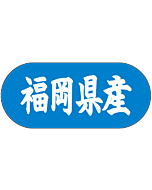 福岡県産